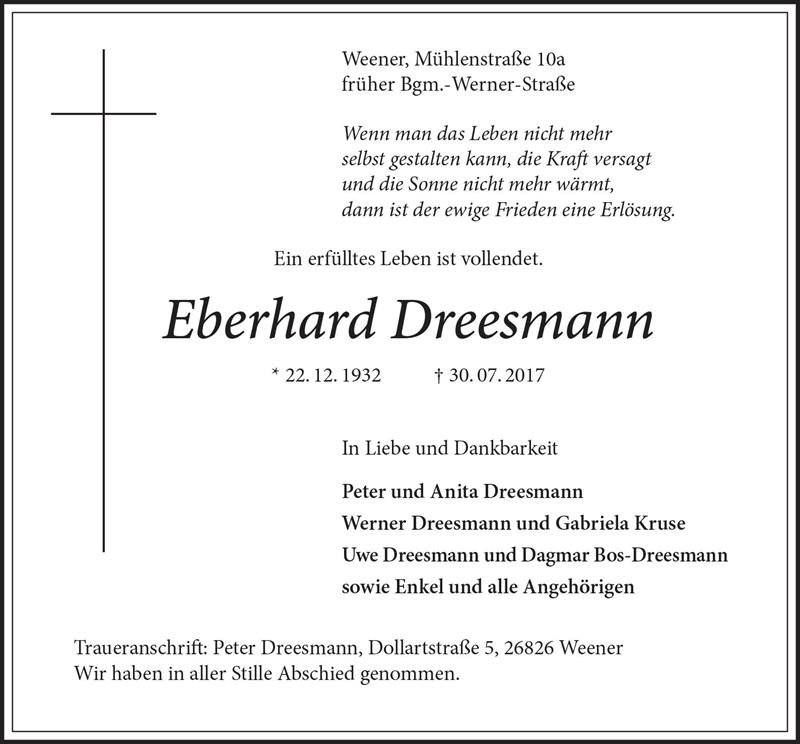 Weener, Mühlenstraße 10a
früher Bgm.-Werner-Straße

Wenn man das Leben nicht mehr
selbst gestalten kann, die Kraft versagt
und die Sonne nicht mehr wärmt,
dann ist der ewige Frieden eine Erlösung.

Ein erfülltes Leben ist vollendet.

Eberhard Dreesmann

* 22. 12. 1932 † 30. 07. 2017

In Liebe und Dankbarkeit

Peter und Anita Dreesmann
Werner Dreesmann und Gabriela Kruse
Uwe Dreesmann und Dagmar Bos-Dreesmann
sowie Enkel und alle Angehörigen

Traueranschrift: Peter Dreesmann, Dollartstraße 5, 26826 Weener
Wir haben in aller Stille Abschied genommen.